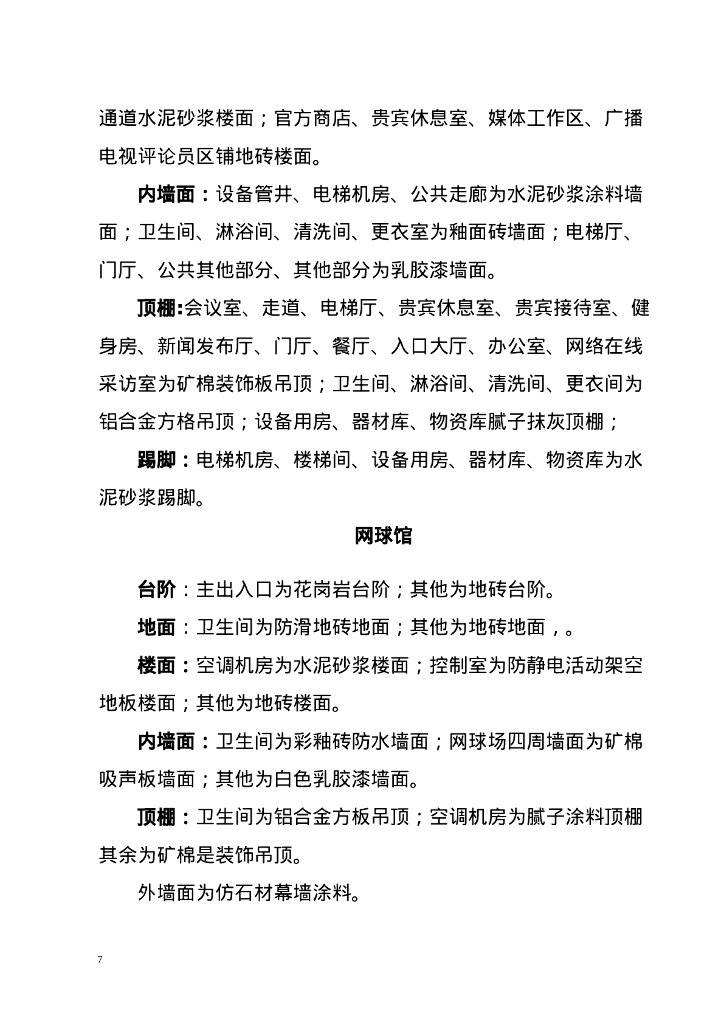 通道水泥砂浆楼面；官方商店、贵宾休息室、媒体工作区、广播电视评论员区铺地砖楼面。

内墙面：设备管井、电梯机房、公共走廊为水泥砂浆涂料墙面；卫生间、淋浴间、清洗间、更衣室为釉面砖墙面；电梯厅、门厅、公共其他部分、其他部分为乳胶漆墙面。

顶棚:会议室、走道、电梯厅、贵宾休息室、贵宾接待室、健身房、新闻发布厅、门厅、餐厅、入口大厅、办公室、网络在线采访室为矿棉装饰板吊顶；卫生间、淋浴间、清洗间、更衣间为铝合金方格吊顶；设备用房、器材库、物资库腻子抹灰顶棚；

踢脚：电梯机房、楼梯间、设备用房、器材库、物资库为水泥砂浆踢脚。

网球馆

台阶：主出入口为花岗岩台阶；其他为地砖台阶。

地面：卫生间为防滑地砖地面；其他为地砖地面，。

楼面：空调机房为水泥砂浆楼面；控制室为防静电活动架空地板楼面；其他为地砖楼面。

内墙面：卫生间为彩釉砖防水墙面；网球场四周墙面为矿棉吸声板墙面；其他为白色乳胶漆墙面。

顶棚：卫生间为铝合金方板吊顶；空调机房为腻子涂料顶棚其余为矿棉是装饰吊顶。

外墙面为仿石材幕墙涂料。

7